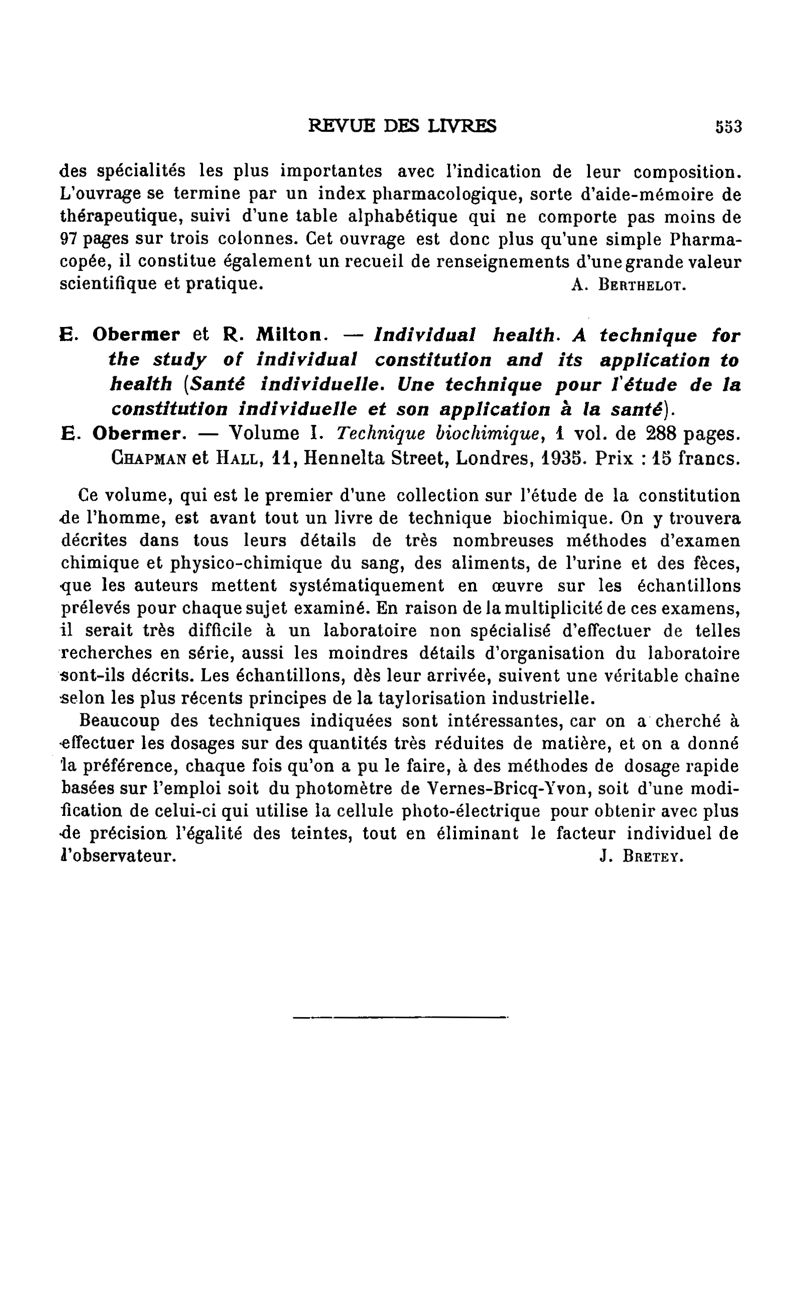 REVUE DES LIVRES 553

des spécialités les plus importantes avec l'indication de leur composition. L'ouvrage se termine par un index pharmacologique, sorte d'aide-mémoire de thérapeutique, suivi d'une table alphabétique qui ne comporte pas moins de 97 pages sur trois colonnes. Cet ouvrage est donc plus qu'une simple Pharmacopée, il constitue également un recueil de renseignements d'une grande valeur scientifique et pratique. A. Berthelot.

E. Obermer et R. Milton. — Individual health. A technique for the study of individual constitution and its application to health (Santé individuelle. Une technique pour l'étude de la constitution individuelle et son application à la santé).
E. Obermer. — Volume I. Technique biochimique, 1 vol. de 288 pages. Chapman et Hall, 11, Hennelta Street, Londres, 1935. Prix : 15 francs.

Ce volume, qui est le premier d'une collection sur l'étude de la constitution de l'homme, est avant tout un livre de technique biochimique. On y trouvera décrites dans tous leurs détails de très nombreuses méthodes d'examen chimique et physico-chimique du sang, des aliments, de l'urine et des fèces, que les auteurs mettent systématiquement en œuvre sur les échantillons prélevés pour chaque sujet examiné. En raison de la multiplicité de ces examens, il serait très difficile à un laboratoire non spécialisé d'effectuer de telles recherches en série, aussi les moindres détails d'organisation du laboratoire sont-ils décrits. Les échantillons, dès leur arrivée, suivent une véritable chaîne selon les plus récents principes de la taylorisation industrielle.

Beaucoup des techniques indiquées sont intéressantes, car on a cherché à effectuer les dosages sur des quantités très réduites de matière, et on a donné la préférence, chaque fois qu'on a pu le faire, à des méthodes de dosage rapide basées sur l'emploi soit du photomètre de Vernes-Bricq-Yvon, soit d'une modification de celui-ci qui utilise la cellule photo-électrique pour obtenir avec plus de précision l'égalité des teintes, tout en éliminant le facteur individuel de l'observateur. J. Bretey.